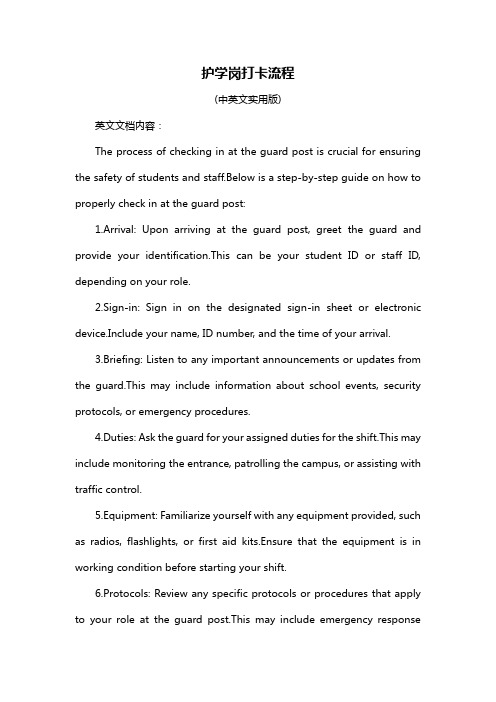 护学岗打卡流程

(中英文实用版)

英文文档内容：

The process of checking in at the guard post is crucial for ensuring the safety of students and staff.Below is a step-by-step guide on how to properly check in at the guard post:

1.Arrival: Upon arriving at the guard post, greet the guard and provide your identification.This can be your student ID or staff ID, depending on your role.

2.Sign-in: Sign in on the designated sign-in sheet or electronic device.Include your name, ID number, and the time of your arrival.

3.Briefing: Listen to any important announcements or updates from the guard.This may include information about school events, security protocols, or emergency procedures.

4.Duties: Ask the guard for your assigned duties for the shift.This may include monitoring the entrance, patrolling the campus, or assisting with traffic control.

5.Equipment: Familiarize yourself with any equipment provided, such as radios, flashlights, or first aid kits.Ensure that the equipment is in working condition before starting your shift.

6.Protocols: Review any specific protocols or procedures that apply to your role at the guard post.This may include emergency response